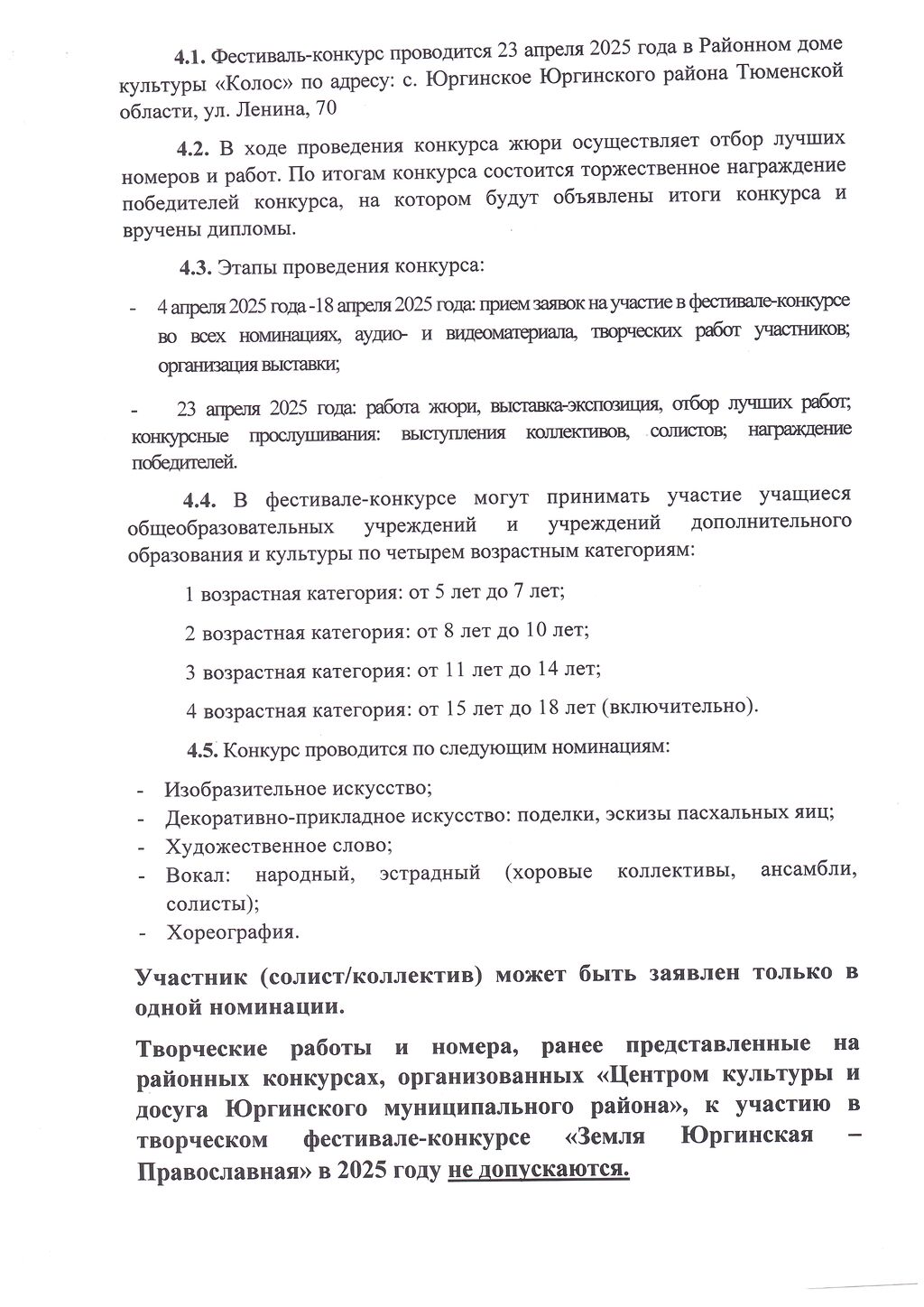 4.1. Фестиваль-конкурс проводится 23 апреля 2025 года в Районном доме культуры «Колос» по адресу: с. Юргинское Юргинского района Тюменской области, ул. Ленина, 70

4.2. В ходе проведения конкурса жюри осуществляет отбор лучших номеров и работ. По итогам конкурса состоится торжественное награждение победителей конкурса, на котором будут объявлены итоги конкурса и вручены дипломы.

4.3. Этапы проведения конкурса:

- 4 апреля 2025 года -18 апреля 2025 года: прием заявок на участие в фестивале-конкурсе во всех номинациях, аудио- и видеоматериала, творческих работ участников; организация выставки;

- 23 апреля 2025 года: работа жюри, выставка-экспозиция, отбор лучших работ; конкурсные прослушивания: выступления коллективов, солистов; награждение победителей.

4.4. В фестивале-конкурсе могут принимать участие учащиеся общеобразовательных учреждений и учреждений дополнительного образования и культуры по четырем возрастным категориям:

1 возрастная категория: от 5 лет до 7 лет;

2 возрастная категория: от 8 лет до 10 лет;

3 возрастная категория: от 11 лет до 14 лет;

4 возрастная категория: от 15 лет до 18 лет (включительно).

4.5. Конкурс проводится по следующим номинациям:

- Изобразительное искусство;
- Декоративно-прикладное искусство: поделки, эскизы пасхальных яиц;
- Художественное слово;
- Вокал: народный, эстрадный (хоровые коллективы, ансамбли, солисты);
- Хореография.

Участник (солист/коллектив) может быть заявлен только в одной номинации.

Творческие работы и номера, ранее представленные на районных конкурсах, организованных «Центром культуры и досуга Юргинского муниципального района», к участию в творческом фестивале-конкурсе «Земля Юргинская – Православная» в 2025 году не допускаются.